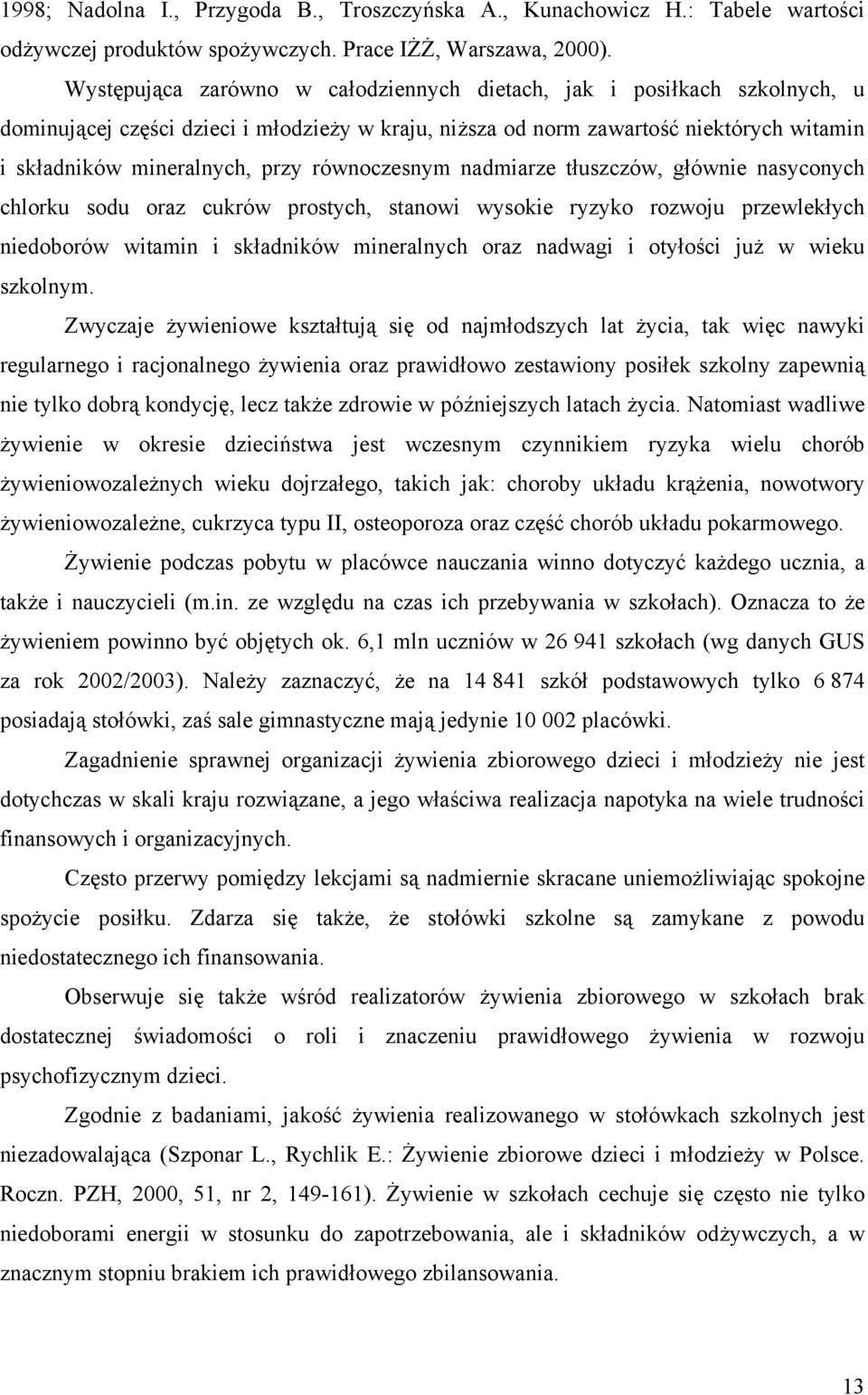 1998; Nadolna I., Przygoda B., Troszczyńska A., Kunachowicz H.: Tabele wartości odżywczej produktów spożywczych. Prace IŻŻ, Warszawa, 2000).

Występująca zarówno w całodziennych dietach, jak i posiłkach szkolnych, u dominującej części dzieci i młodzieży w kraju, niższa od norm zawartość niektórych witamin i składników mineralnych, przy równoczesnym nadmiarze tłuszczów, głównie nasyconych chlorku sodu oraz cukrów prostych, stanowi wysokie ryzyko rozwoju przewlekłych niedoborów witamin i składników mineralnych oraz nadwagi i otyłości już w wieku szkolnym.

Zwyczaje żywieniowe kształtują się od najmłodszych lat życia, tak więc nawyki regularnego i racjonalnego żywienia oraz prawidłowo zestawiony posiłek szkolny zapewnią nie tylko dobrą kondycję, lecz także zdrowie w późniejszych latach życia. Natomiast wadliwe żywienie w okresie dzieciństwa jest wczesnym czynnikiem ryzyka wielu chorób żywieniowozależnych wieku dojrzałego, takich jak: choroby układu krążenia, nowotwory żywieniowozależne, cukrzyca typu II, osteoporoza oraz część chorób układu pokarmowego.

Żywienie podczas pobytu w placówce nauczania winno dotyczyć każdego ucznia, a także i nauczycieli (m.in. ze względu na czas ich przebywania w szkołach). Oznacza to że żywieniem powinno być objętych ok. 6,1 mln uczniów w 26 941 szkołach (wg danych GUS za rok 2002/2003). Należy zaznaczyć, że na 14 841 szkół podstawowych tylko 6 874 posiadają stołówki, zaś sale gimnastyczne mają jedynie 10 002 placówki.

Zagadnienie sprawnej organizacji żywienia zbiorowego dzieci i młodzieży nie jest dotychczas w skali kraju rozwiązane, a jego właściwa realizacja napotyka na wiele trudności finansowych i organizacyjnych.

Często przerwy pomiędzy lekcjami są nadmiernie skracane uniemożliwiając spokojne spożycie posiłku. Zdarza się także, że stołówki szkolne są zamykane z powodu niedostatecznego ich finansowania.

Obserwuje się także wśród realizatorów żywienia zbiorowego w szkołach brak dostatecznej świadomości o roli i znaczeniu prawidłowego żywienia w rozwoju psychofizycznym dzieci.

Zgodnie z badaniami, jakość żywienia realizowanego w stołówkach szkolnych jest niezadowalająca (Szponar L., Rychlik E.: Żywienie zbiorowe dzieci i młodzieży w Polsce. Roczn. PZH, 2000, 51, nr 2, 149-161). Żywienie w szkołach cechuje się często nie tylko niedoborami energii w stosunku do zapotrzebowania, ale i składników odżywczych, a w znacznym stopniu brakiem ich prawidłowego zbilansowania.

13